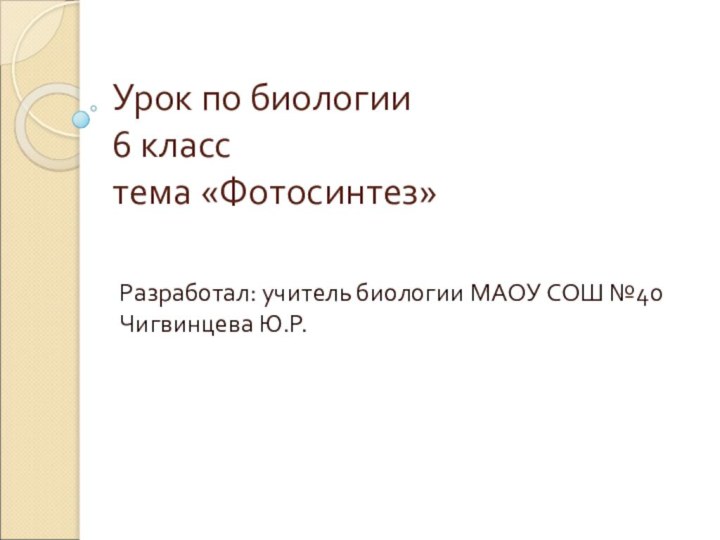 Урок по биологии
6 класс
тема «Фотосинтез»

Разработал: учитель биологии МАОУ СОШ №40
Чигвинцева Ю.Р.